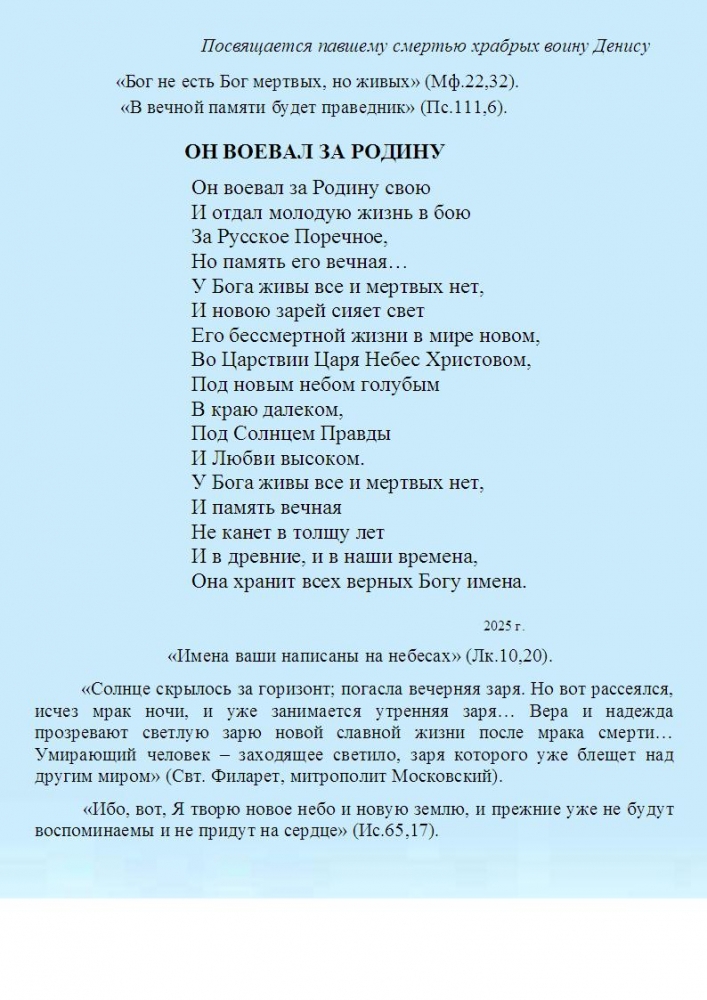 Посвящается павшему смертью храбрых воину Денису

«Бог не есть Бог мертвых, но живых» (Мф.22,32).
«В вечной памяти будет праведник» (Пс.111,6).

ОН ВОЕВАЛ ЗА РОДИНУ

Он воевал за Родину свою
И отдал молодую жизнь в бою
За Русское Поречное,
Но память его вечная…
У Бога живы все и мертвых нет,
И новою зарей сияет свет
Его бессмертной жизни в мире новом,
Во Царствии Царя Небес Христовом,
Под новым небом голубым
В краю далеком,
Под Солнцем Правды
И Любви высоком.
У Бога живы все и мертвых нет,
И память вечная
Не канет в толщу лет
И в древние, и в наши времена,
Она хранит всех верных Богу имена.

2025 г.

«Имена ваши написаны на небесах» (Лк.10,20).

«Солнце скрылось за горизонт; погасла вечерняя заря. Но вот рассеялся, исчез мрак ночи, и уже занимается утренняя заря… Вера и надежда прозревают светлую зарю новой славной жизни после мрака смерти… Умирающий человек – заходящее светило, заря которого уже блещет над другим миром» (Свт. Филарет, митрополит Московский).

«Ибо, вот, Я творю новое небо и новую землю, и прежние уже не будут воспоминаемы и не придут на сердце» (Ис.65,17).